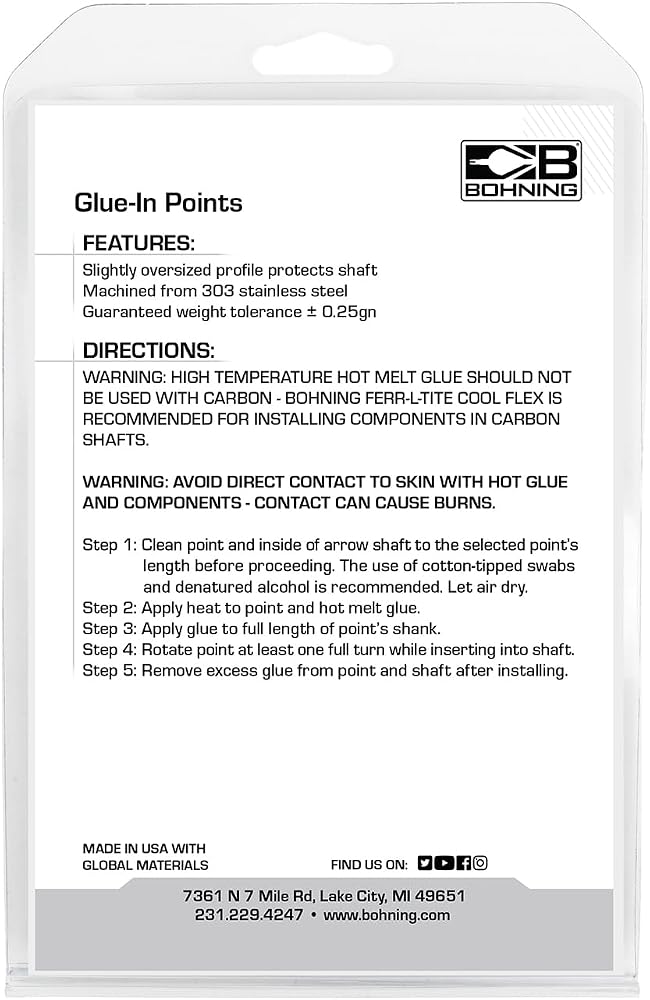 BOHNING

Glue-In Points

FEATURES:

Slightly oversized profile protects shaft
Machined from 303 stainless steel
Guaranteed weight tolerance ± 0.25gn

DIRECTIONS:

WARNING: HIGH TEMPERATURE HOT MELT GLUE SHOULD NOT BE USED WITH CARBON - BOHNING FERR-L-TITE COOL FLEX IS RECOMMENDED FOR INSTALLING COMPONENTS IN CARBON SHAFTS.

WARNING: AVOID DIRECT CONTACT TO SKIN WITH HOT GLUE AND COMPONENTS - CONTACT CAN CAUSE BURNS.

Step 1: Clean point and inside of arrow shaft to the selected point's length before proceeding. The use of cotton-tipped swabs and denatured alcohol is recommended. Let air dry.
Step 2: Apply heat to point and hot melt glue.
Step 3: Apply glue to full length of point's shank.
Step 4: Rotate point at least one full turn while inserting into shaft.
Step 5: Remove excess glue from point and shaft after installing.

MADE IN USA WITH GLOBAL MATERIALS

FIND US ON:

7361 N 7 Mile Rd, Lake City, MI 49651
231.229.4247 • www.bohning.com